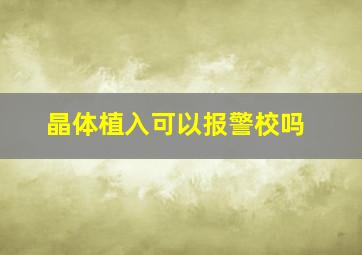 晶体植入可以报警校吗